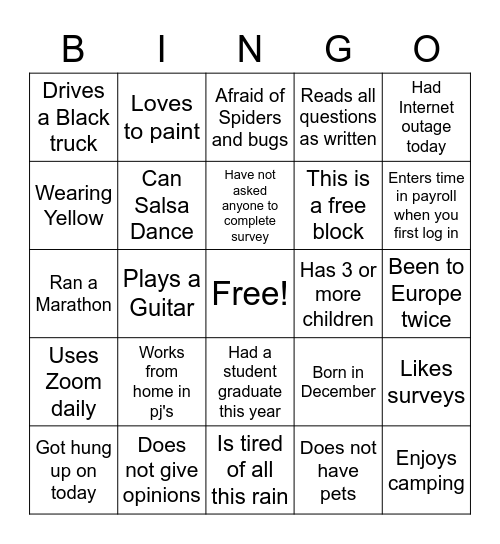 | B | I | N | G | O |
|---|---|---|---|---|
| Drives a Black truck | Loves to paint | Afraid of Spiders and bugs | Reads all questions as written | Had Internet outage today |
| Wearing Yellow | Can Salsa Dance | Have not asked anyone to complete survey | This is a free block | Enters time in payroll when you first log in |
| Ran a Marathon | Plays a Guitar | Free! | Has 3 or more children | Been to Europe twice |
| Uses Zoom daily | Works from home in pj's | Had a student graduate this year | Born in December | Likes surveys |
| Got hung up on today | Does not give opinions | Is tired of all this rain | Does not have pets | Enjoys camping |